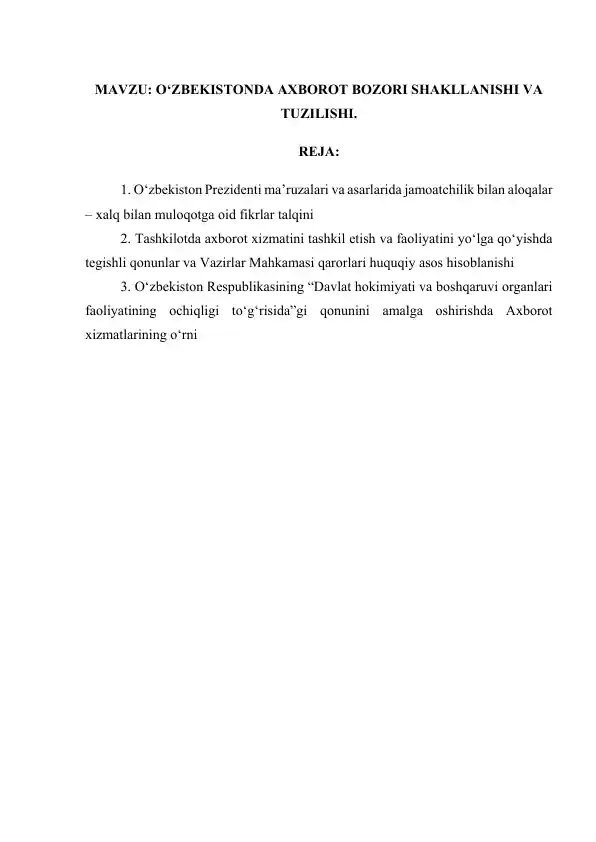 MAVZU: O‘ZBEKISTONDA AXBOROT BOZORI SHAKLLANISHI VA TUZILISHI.

REJA:

1. O‘zbekiston Prezidenti ma’ruzalari va asarlarida jamoatchilik bilan aloqalar – xalq bilan muloqotga oid fikrlar talqini

2. Tashkilotda axborot xizmatini tashkil etish va faoliyatini yo‘lga qo‘yishda tegishli qonunlar va Vazirlar Mahkamasi qarorlari huquqiy asos hisoblanishi

3. O‘zbekiston Respublikasining “Davlat hokimiyati va boshqaruvi organlari faoliyatining ochiqligi to‘g‘risida”gi qonunini amalga oshirishda Axborot xizmatlarining o‘rni